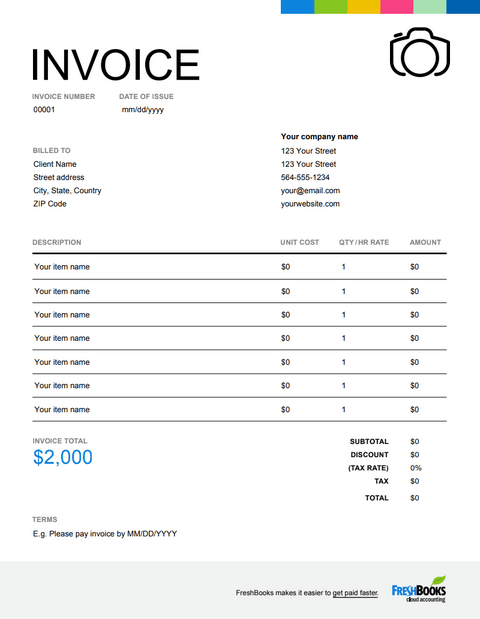 INVOICE

INVOICE NUMBER
00001

DATE OF ISSUE
mm/dd/yyyy

BILLED TO
Client Name
Street address
City, State, Country
ZIP Code

Your company name
123 Your Street
123 Your Street
564-555-1234
your@email.com
yourwebsite.com

| DESCRIPTION | UNIT COST | QTY / HR RATE | AMOUNT |
|---|---|---|---|
| Your item name | $0 | 1 | $0 |
| Your item name | $0 | 1 | $0 |
| Your item name | $0 | 1 | $0 |
| Your item name | $0 | 1 | $0 |
| Your item name | $0 | 1 | $0 |
| Your item name | $0 | 1 | $0 |
| Your item name | $0 | 1 | $0 |

INVOICE TOTAL
$2,000

SUBTOTAL $0
DISCOUNT $0
(TAX RATE) 0%
TAX $0
TOTAL $0

TERMS
E.g. Please pay invoice by MM/DD/YYYY

FreshBooks makes it easier to get paid faster.

FRESHBOOKS
cloud accounting